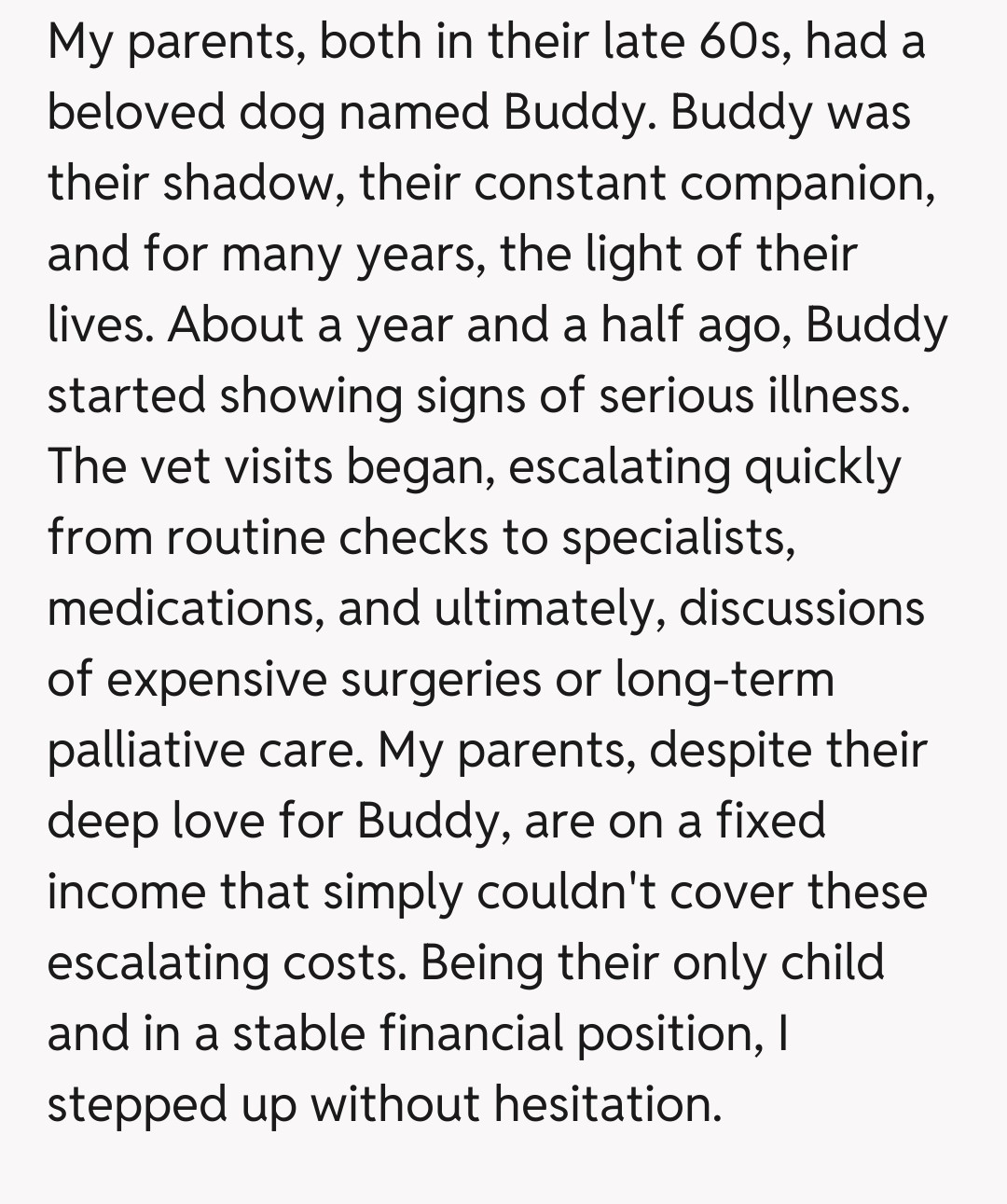 My parents, both in their late 60s, had a beloved dog named Buddy. Buddy was their shadow, their constant companion, and for many years, the light of their lives. About a year and a half ago, Buddy started showing signs of serious illness. The vet visits began, escalating quickly from routine checks to specialists, medications, and ultimately, discussions of expensive surgeries or long-term palliative care. My parents, despite their deep love for Buddy, are on a fixed income that simply couldn't cover these escalating costs. Being their only child and in a stable financial position, I stepped up without hesitation.